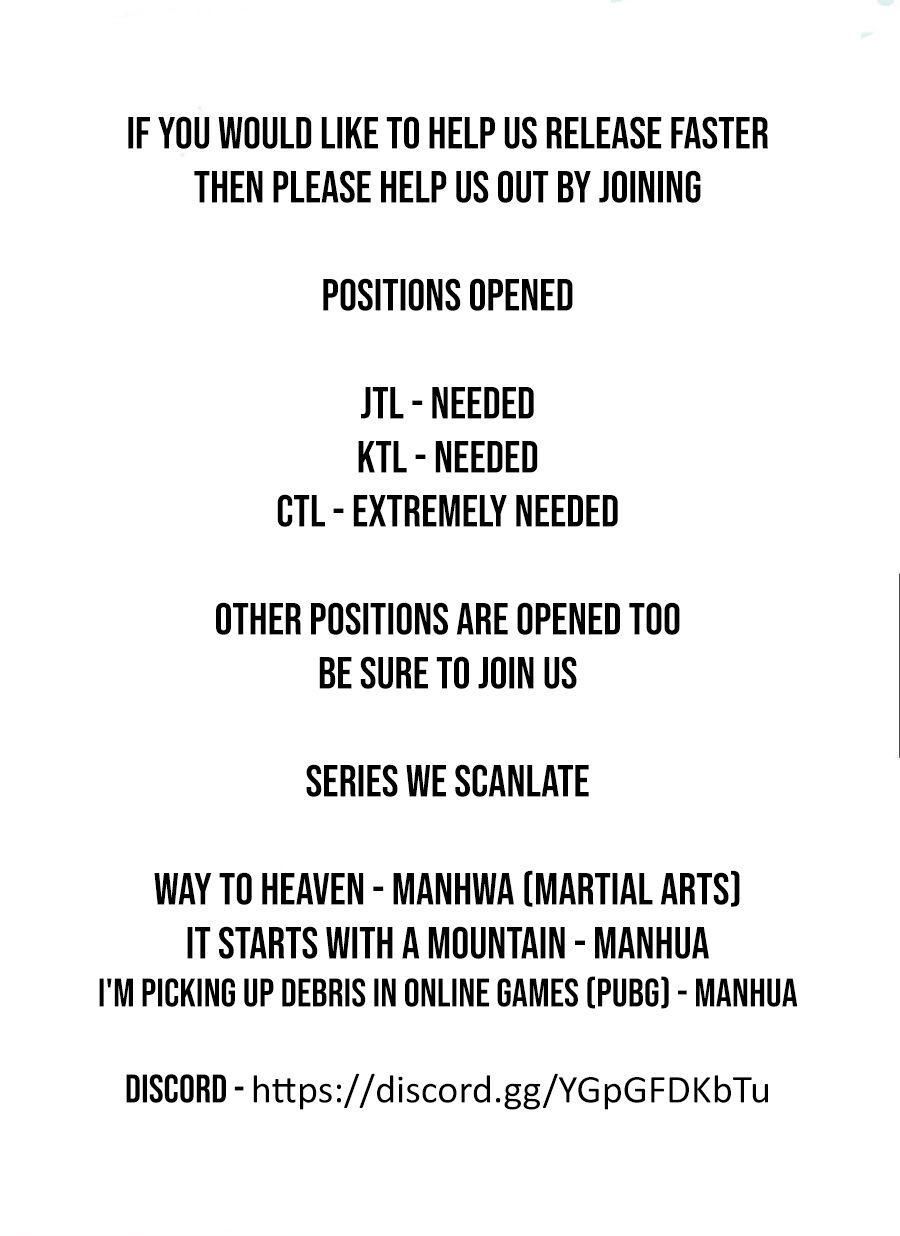 IF YOU WOULD LIKE TO HELP US RELEASE FASTER
THEN PLEASE HELP US OUT BY JOINING

POSITIONS OPENED

JTL - NEEDED
KTL - NEEDED
CTL - EXTREMELY NEEDED

OTHER POSITIONS ARE OPENED TOO
BE SURE TO JOIN US

SERIES WE SCANLATE

WAY TO HEAVEN - MANHWA (MARTIAL ARTS)
IT STARTS WITH A MOUNTAIN - MANHUA
I'M PICKING UP DEBRIS IN ONLINE GAMES (PUBG) - MANHUA

DISCORD - https://discord.gg/YGpGFDKbTu